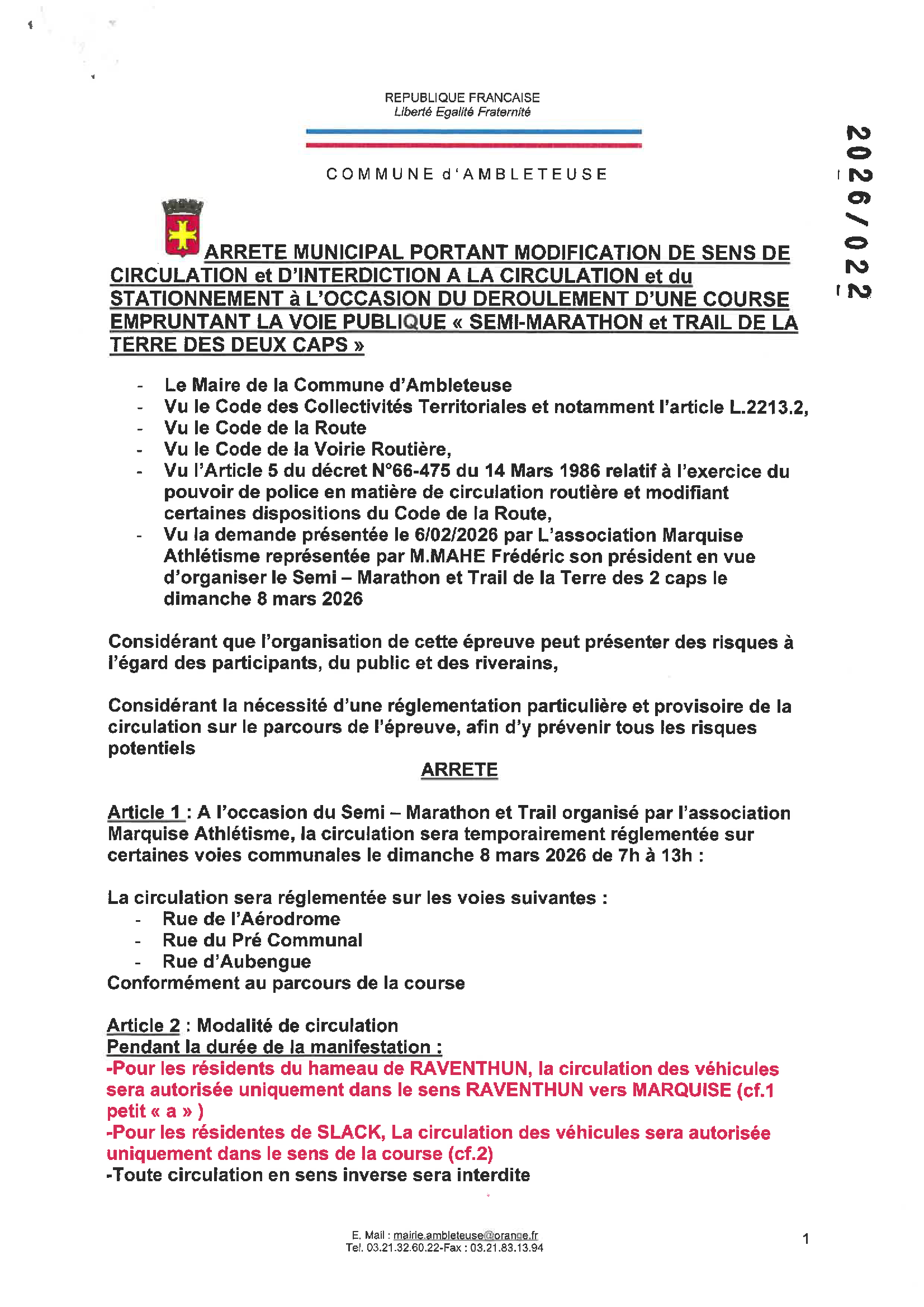 REPUBLIQUE FRANCAISE
Liberté Egalité Fraternité

COMMUNE d'AMBLETEUSE

2026/022

ARRETE MUNICIPAL PORTANT MODIFICATION DE SENS DE CIRCULATION et D'INTERDICTION A LA CIRCULATION et du STATIONNEMENT à L'OCCASION DU DEROULEMENT D'UNE COURSE EMPRUNTANT LA VOIE PUBLIQUE « SEMI-MARATHON et TRAIL DE LA TERRE DES DEUX CAPS »

- Le Maire de la Commune d'Ambleteuse
- Vu le Code des Collectivités Territoriales et notamment l'article L.2213.2,
- Vu le Code de la Route
- Vu le Code de la Voirie Routière,
- Vu l'Article 5 du décret N°66-475 du 14 Mars 1986 relatif à l'exercice du pouvoir de police en matière de circulation routière et modifiant certaines dispositions du Code de la Route,
- Vu la demande présentée le 6/02/2026 par L'association Marquise Athlétisme représentée par M.MAHE Frédéric son président en vue d'organiser le Semi – Marathon et Trail de la Terre des 2 caps le dimanche 8 mars 2026

Considérant que l'organisation de cette épreuve peut présenter des risques à l'égard des participants, du public et des riverains,

Considérant la nécessité d'une réglementation particulière et provisoire de la circulation sur le parcours de l'épreuve, afin d'y prévenir tous les risques potentiels

ARRETE

Article 1 : A l'occasion du Semi – Marathon et Trail organisé par l'association Marquise Athlétisme, la circulation sera temporairement réglementée sur certaines voies communales le dimanche 8 mars 2026 de 7h à 13h :

La circulation sera réglementée sur les voies suivantes :
- Rue de l'Aérodrome
- Rue du Pré Communal
- Rue d'Aubengue
Conformément au parcours de la course

Article 2 : Modalité de circulation
Pendant la durée de la manifestation :
-Pour les résidents du hameau de RAVENTHUN, la circulation des véhicules sera autorisée uniquement dans le sens RAVENTHUN vers MARQUISE (cf.1 petit « a » )
-Pour les résidentes de SLACK, La circulation des véhicules sera autorisée uniquement dans le sens de la course (cf.2)
-Toute circulation en sens inverse sera interdite

E. Mail : mairie.ambleteuse@orange.fr
Tel. 03.21.32.60.22-Fax : 03.21.83.13.94

1